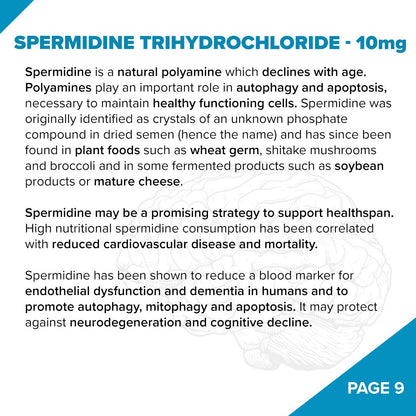 SPERMIDINE TRIHYDROCHLORIDE - 10mg

Spermidine is a natural polyamine which declines with age. Polyamines play an important role in autophagy and apoptosis, necessary to maintain healthy functioning cells. Spermidine was originally identified as crystals of an unknown phosphate compound in dried semen (hence the name) and has since been found in plant foods such as wheat germ, shitake mushrooms and broccoli and in some fermented products such as soybean products or mature cheese.

Spermidine may be a promising strategy to support healthspan. High nutritional spermidine consumption has been correlated with reduced cardiovascular disease and mortality.

Spermidine has been shown to reduce a blood marker for endothelial dysfunction and dementia in humans and to promote autophagy, mitophagy and apoptosis. It may protect against neurodegeneration and cognitive decline.

PAGE 9